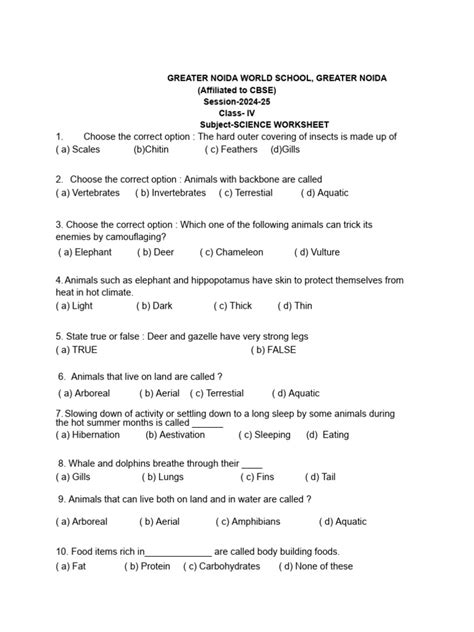 GREATER NOIDA WORLD SCHOOL, GREATER NOIDA
(Affiliated to CBSE)
Session-2024-25
Class- IV
Subject-SCIENCE WORKSHEET

1. Choose the correct option : The hard outer covering of insects is made up of
( a) Scales (b)Chitin ( c) Feathers (d)Gills

2. Choose the correct option : Animals with backbone are called
( a) Vertebrates ( b) Invertebrates ( c) Terrestial ( d) Aquatic

3. Choose the correct option : Which one of the following animals can trick its enemies by camouflaging?
( a) Elephant ( b) Deer ( c) Chameleon ( d) Vulture

4. Animals such as elephant and hippopotamus have skin to protect themselves from heat in hot climate.
( a) Light ( b) Dark ( c) Thick ( d) Thin

5. State true or false : Deer and gazelle have very strong legs
( a) TRUE ( b) FALSE

6. Animals that live on land are called ?
( a) Arboreal ( b) Aerial ( c) Terrestial ( d) Aquatic

7. Slowing down of activity or settling down to a long sleep by some animals during the hot summer months is called ______
( a) Hibernation (b) Aestivation ( c) Sleeping (d) Eating

8. Whale and dolphins breathe through their ____
( a) Gills ( b) Lungs ( c) Fins ( d) Tail

9. Animals that can live both on land and in water are called ?
( a) Arboreal ( b) Aerial ( c) Amphibians ( d) Aquatic

10. Food items rich in_____________ are called body building foods.
( a) Fat ( b) Protein ( c) Carbohydrates ( d) None of these